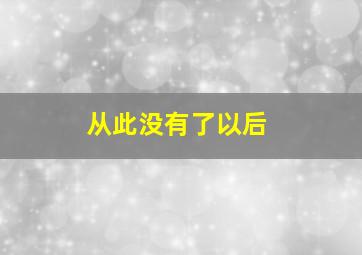 从此没有了以后